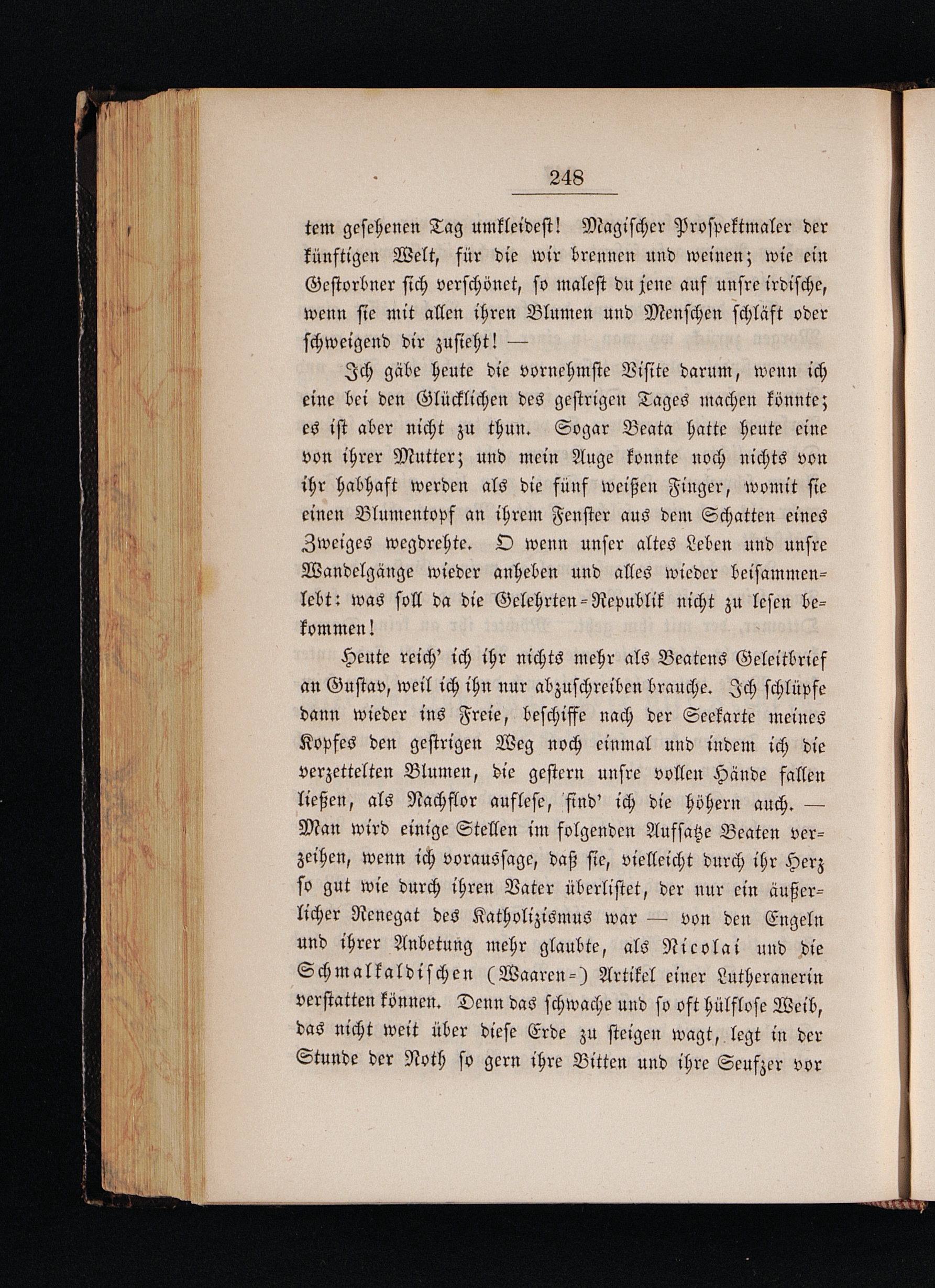 248

tem gesehenen Tag umkleidest! Magischer Prospektmaler der künftigen Welt, für die wir brennen und weinen; wie ein Gestorbner sich verschönet, so malest du jene auf unsre irdische, wenn sie mit allen ihren Blumen und Menschen schläft oder schweigend dir zusieht! —

Ich gäbe heute die vornehmste Visite darum, wenn ich eine bei den Glücklichen des gestrigen Tages machen könnte; es ist aber nicht zu thun. Sogar Beata hatte heute eine von ihrer Mutter; und mein Auge konnte noch nichts von ihr habhaft werden als die fünf weißen Finger, womit sie einen Blumentopf an ihrem Fenster aus dem Schatten eines Zweiges wegdrehte. O wenn unser altes Leben und unsre Wandelgänge wieder anheben und alles wieder beisammenlebt: was soll da die Gelehrten-Republik nicht zu lesen bekommen!

Heute reich' ich ihr nichts mehr als Beatens Geleitbrief an Gustav, weil ich ihn nur abzuschreiben brauche. Ich schlüpfe dann wieder ins Freie, beschiffe nach der Seekarte meines Kopfes den gestrigen Weg noch einmal und indem ich die verzettelten Blumen, die gestern unsre vollen Hände fallen ließen, als Nachflor auflese, find' ich die höhern auch. — Man wird einige Stellen im folgenden Aufsatze Beaten verzeihen, wenn ich voraussage, daß sie, vielleicht durch ihr Herz so gut wie durch ihren Vater überlistet, der nur ein äußerlicher Renegat des Katholizismus war — von den Engeln und ihrer Anbetung mehr glaubte, als Nicolai und die Schmalkaldischen (Waaren-) Artikel einer Lutheranerin verstatten können. Denn das schwache und so oft hülflose Weib, das nicht weit über diese Erde zu steigen wagt, legt in der Stunde der Noth so gern ihre Bitten und ihre Seufzer vor